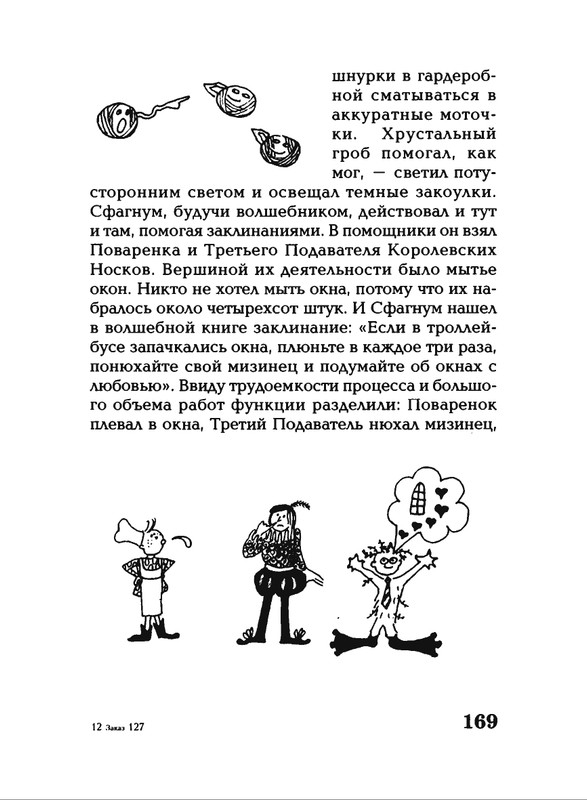 шнурки в гардеробной сматываться в аккуратные моточки. Хрустальный гроб помогал, как мог, — светил потусторонним светом и освещал темные закоулки. Сфагнум, будучи волшебником, действовал и тут и там, помогая заклинаниями. В помощники он взял Поваренка и Третьего Подавателя Королевских Носков. Вершиной их деятельности было мытье окон. Никто не хотел мыть окна, потому что их набралось около четырехсот штук. И Сфагнум нашел в волшебной книге заклинание: «Если в троллейбусе запачкались окна, плюньте в каждое три раза, понюхайте свой мизинец и подумайте об окнах с любовью». Ввиду трудоемкости процесса и большого объема работ функции разделили: Поваренок плевал в окна, Третий Подаватель нюхал мизинец,

12 Заказ 127

169